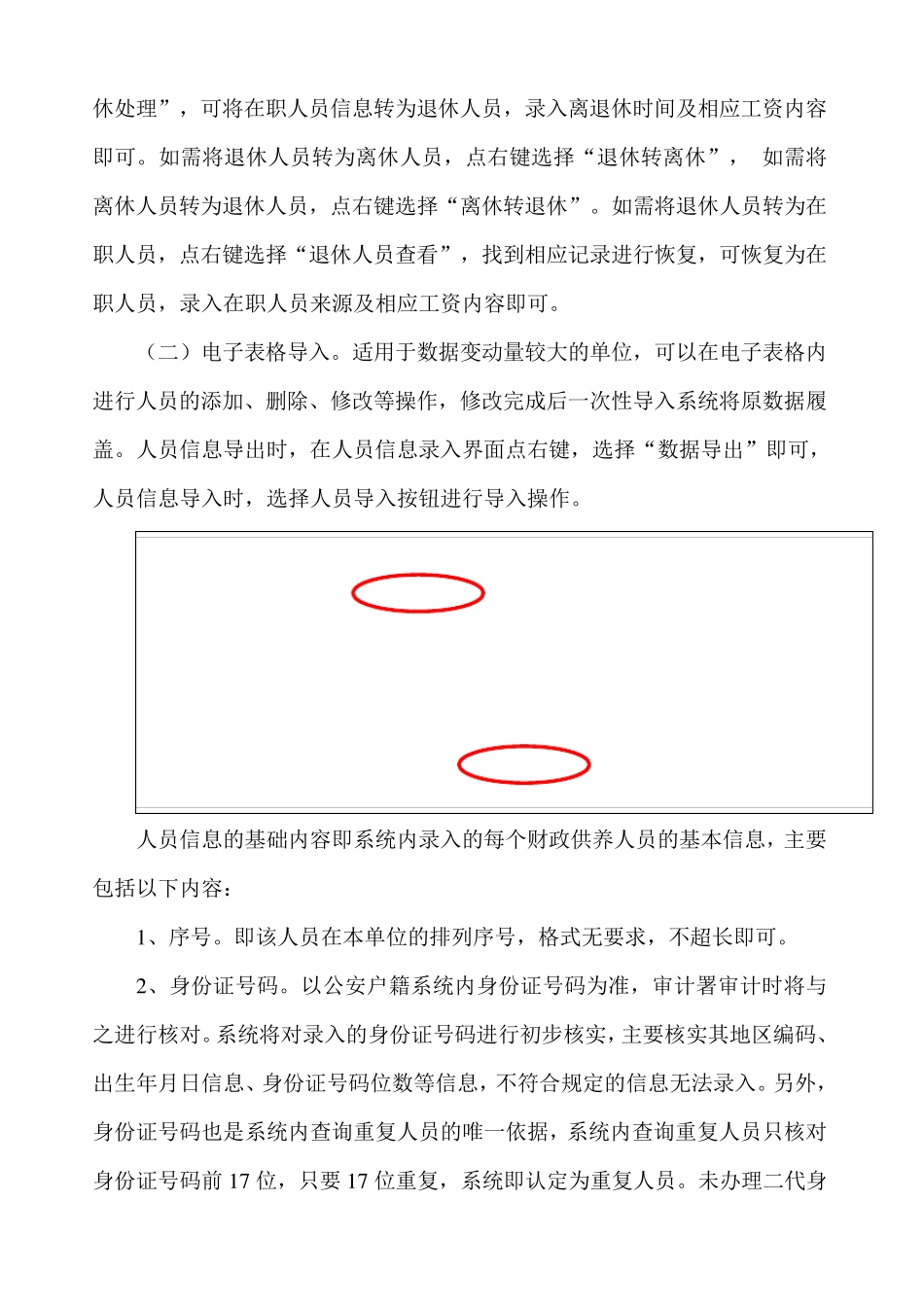 休处理”，可将在职人员信息转为退休人员，录入离退休时间及相应工资内容即可。如需将退休人员转为离休人员，点右键选择“退休转离休”， 如需将离休人员转为退休人员，点右键选择“离休转退休”。如需将退休人员转为在职人员，点右键选择“退休人员查看”，找到相应记录进行恢复，可恢复为在职人员，录入在职人员来源及相应工资内容即可。

（二）电子表格导入。适用于数据变动量较大的单位，可以在电子表格内进行人员的添加、删除、修改等操作，修改完成后一次性导入系统将原数据履盖。人员信息导出时，在人员信息录入界面点右键，选择“数据导出”即可，人员信息导入时，选择人员导入按钮进行导入操作。

人员信息的基础内容即系统内录入的每个财政供养人员的基本信息，主要包括以下内容：

1、序号。即该人员在本单位的排列序号，格式无要求，不超长即可。

2、身份证号码。以公安户籍系统内身份证号码为准，审计署审计时将与之进行核对。系统将对录入的身份证号码进行初步核实，主要核实其地区编码、出生年月日信息、身份证号码位数等信息，不符合规定的信息无法录入。另外，身份证号码也是系统内查询重复人员的唯一依据，系统内查询重复人员只核对身份证号码前 17 位，只要 17 位重复，系统即认定为重复人员。未办理二代身